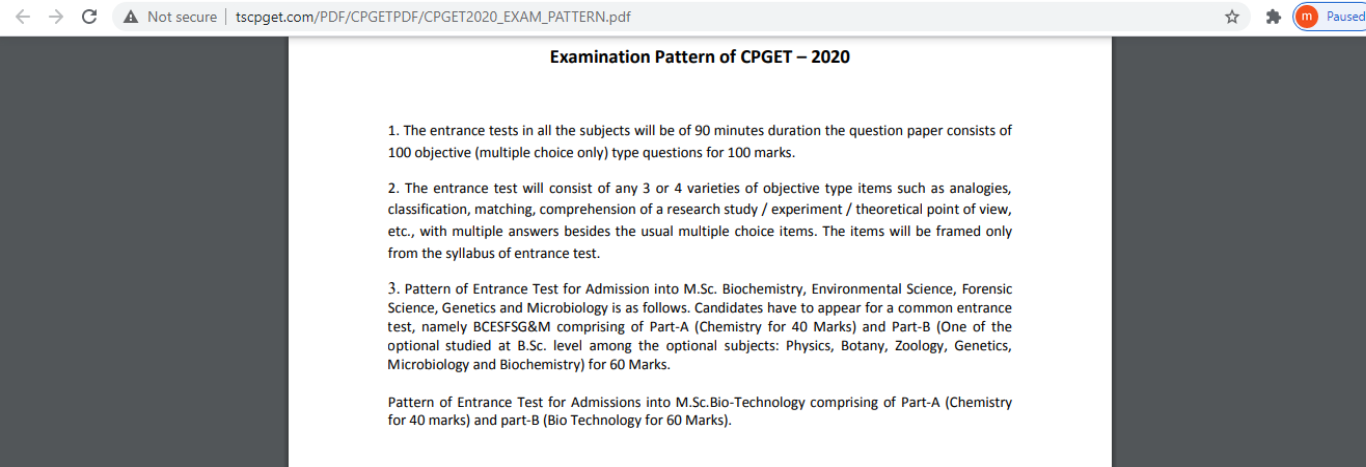 Not secure | tscpget.com/PDF/CPGETPDF/CPGET2020_EXAM_PATTERN.pdf

m Paused

Examination Pattern of CPGET – 2020

1. The entrance tests in all the subjects will be of 90 minutes duration the question paper consists of 100 objective (multiple choice only) type questions for 100 marks.

2. The entrance test will consist of any 3 or 4 varieties of objective type items such as analogies, classification, matching, comprehension of a research study / experiment / theoretical point of view, etc., with multiple answers besides the usual multiple choice items. The items will be framed only from the syllabus of entrance test.

3. Pattern of Entrance Test for Admission into M.Sc. Biochemistry, Environmental Science, Forensic Science, Genetics and Microbiology is as follows. Candidates have to appear for a common entrance test, namely BCESFSG&M comprising of Part-A (Chemistry for 40 Marks) and Part-B (One of the optional studied at B.Sc. level among the optional subjects: Physics, Botany, Zoology, Genetics, Microbiology and Biochemistry) for 60 Marks.

Pattern of Entrance Test for Admissions into M.Sc.Bio-Technology comprising of Part-A (Chemistry for 40 marks) and part-B (Bio Technology for 60 Marks).